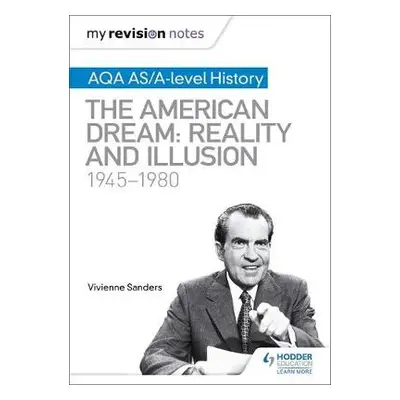 my revision notes

AQA AS/A-level History

THE AMERICAN DREAM: REALITY AND ILLUSION
1945–1980

Vivienne Sanders

HODDER EDUCATION
LEARN MORE